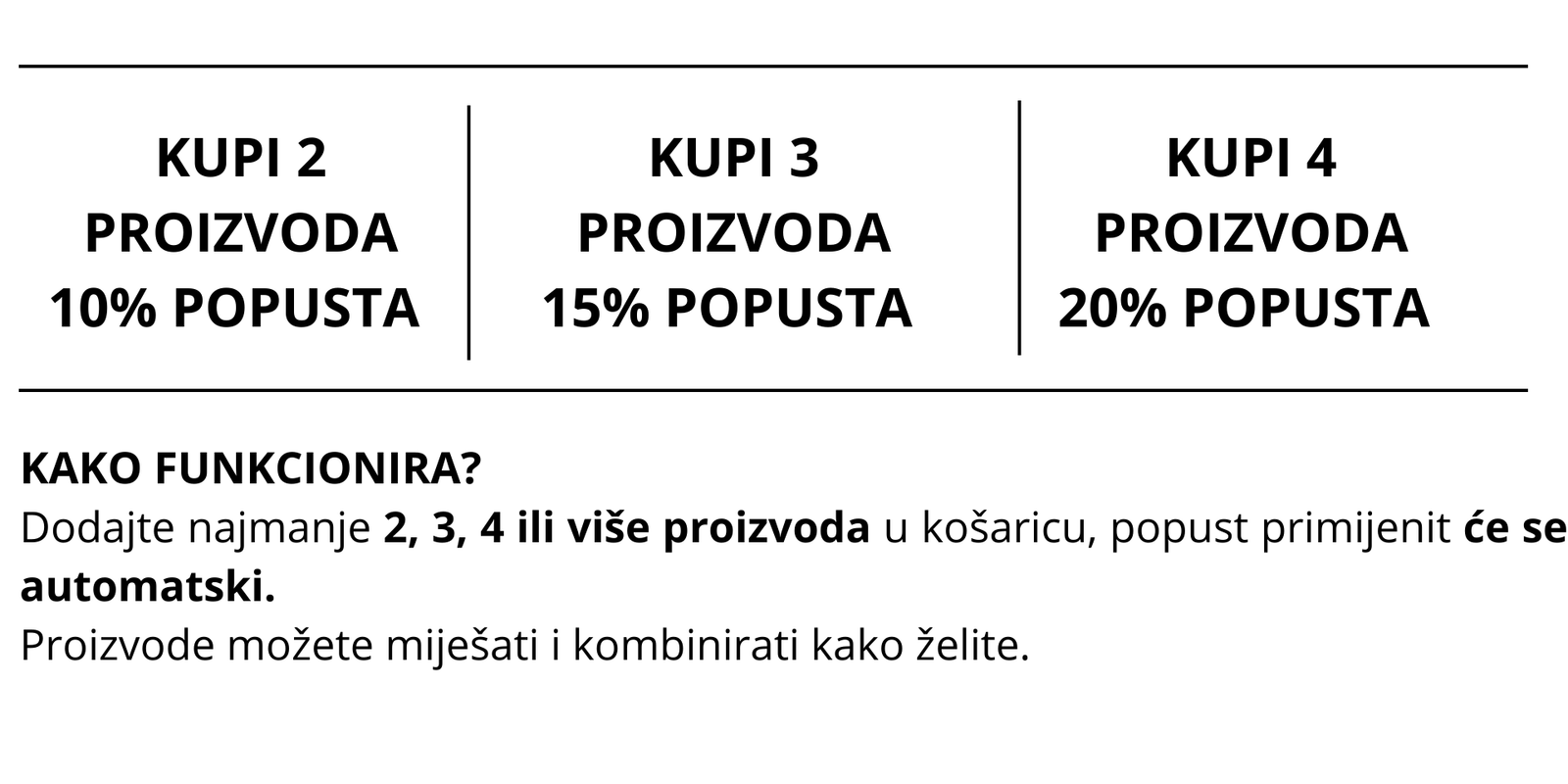 KUPI 2
PROIZVODA
10% POPUSTA

KUPI 3
PROIZVODA
15% POPUSTA

KUPI 4
PROIZVODA
20% POPUSTA

KAKO FUNKCIONIRA?
Dodajte najmanje 2, 3, 4 ili više proizvoda u košaricu, popust primijenit će se automatski.
Proizvode možete miješati i kombinirati kako želite.